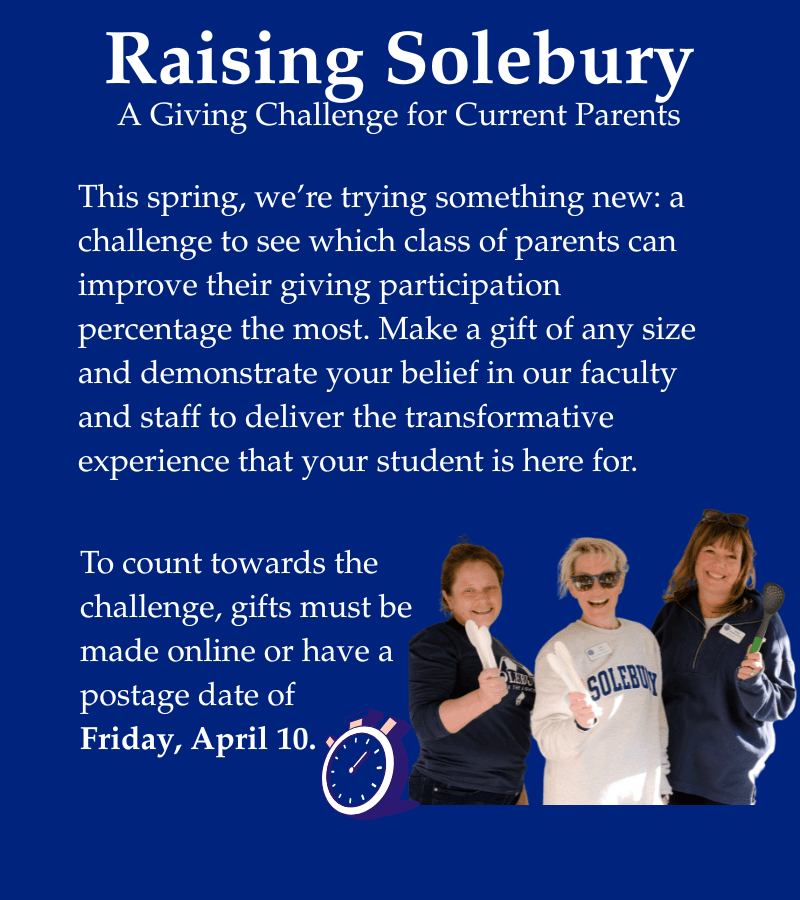 Raising Solebury
A Giving Challenge for Current Parents

This spring, we're trying something new: a challenge to see which class of parents can improve their giving participation percentage the most. Make a gift of any size and demonstrate your belief in our faculty and staff to deliver the transformative experience that your student is here for.

To count towards the challenge, gifts must be made online or have a postage date of Friday, April 10.

SOLEBURY